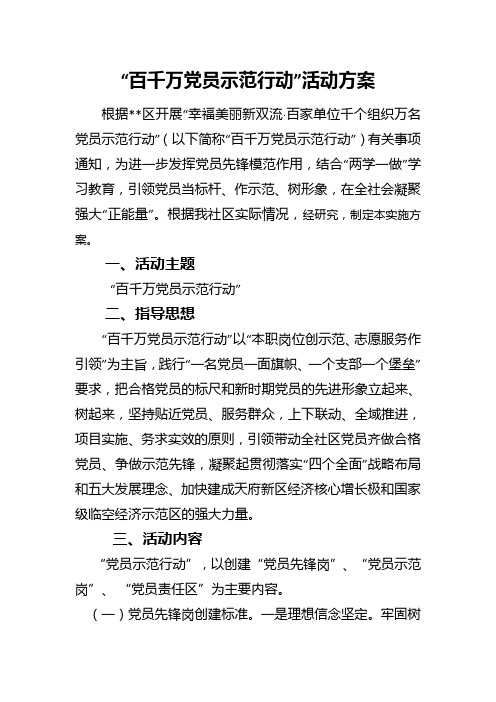 “百千万党员示范行动”活动方案

根据**区开展“幸福美丽新双流·百家单位千个组织万名党员示范行动”（以下简称“百千万党员示范行动”）有关事项通知，为进一步发挥党员先锋模范作用，结合“两学一做”学习教育，引领党员当标杆、作示范、树形象，在全社会凝聚强大“正能量”。根据我社区实际情况，经研究，制定本实施方案。

一、活动主题

“百千万党员示范行动”

二、指导思想

“百千万党员示范行动”以“本职岗位创示范、志愿服务作引领”为主旨，践行“一名党员一面旗帜、一个支部一个堡垒”要求，把合格党员的标尺和新时期党员的先进形象立起来、树起来，坚持贴近党员、服务群众，上下联动、全域推进，项目实施、务求实效的原则，引领带动全社区党员齐做合格党员、争做示范先锋，凝聚起贯彻落实“四个全面”战略布局和五大发展理念、加快建成天府新区经济核心增长极和国家级临空经济示范区的强大力量。

三、活动内容

“党员示范行动”，以创建“党员先锋岗”、“党员示范岗”、“党员责任区”为主要内容。

（一）党员先锋岗创建标准。一是理想信念坚定。牢固树